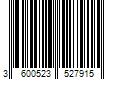 3 600523 527915